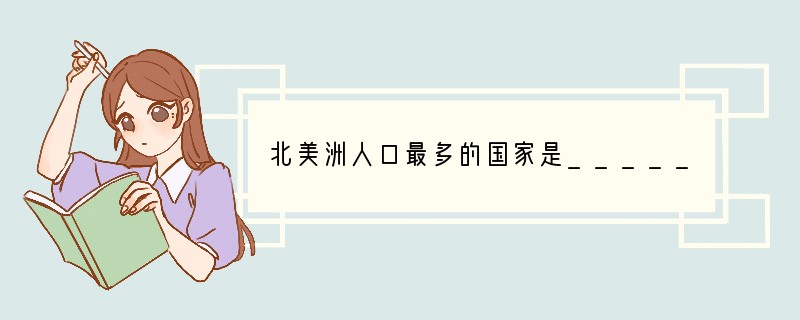 北美洲人口最多的国家是_____